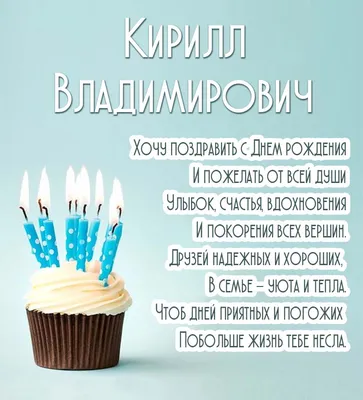 Кирилл Владимирович

Хочу поздравить с Днем рождения
И пожелать от всей души
Улыбок, счастья, вдохновения
И покорения всех вершин.
Друзей надежных и хороших,
В семье – уюта и тепла.
Чтоб дней приятных и погожих
Побольше жизнь тебе несла.